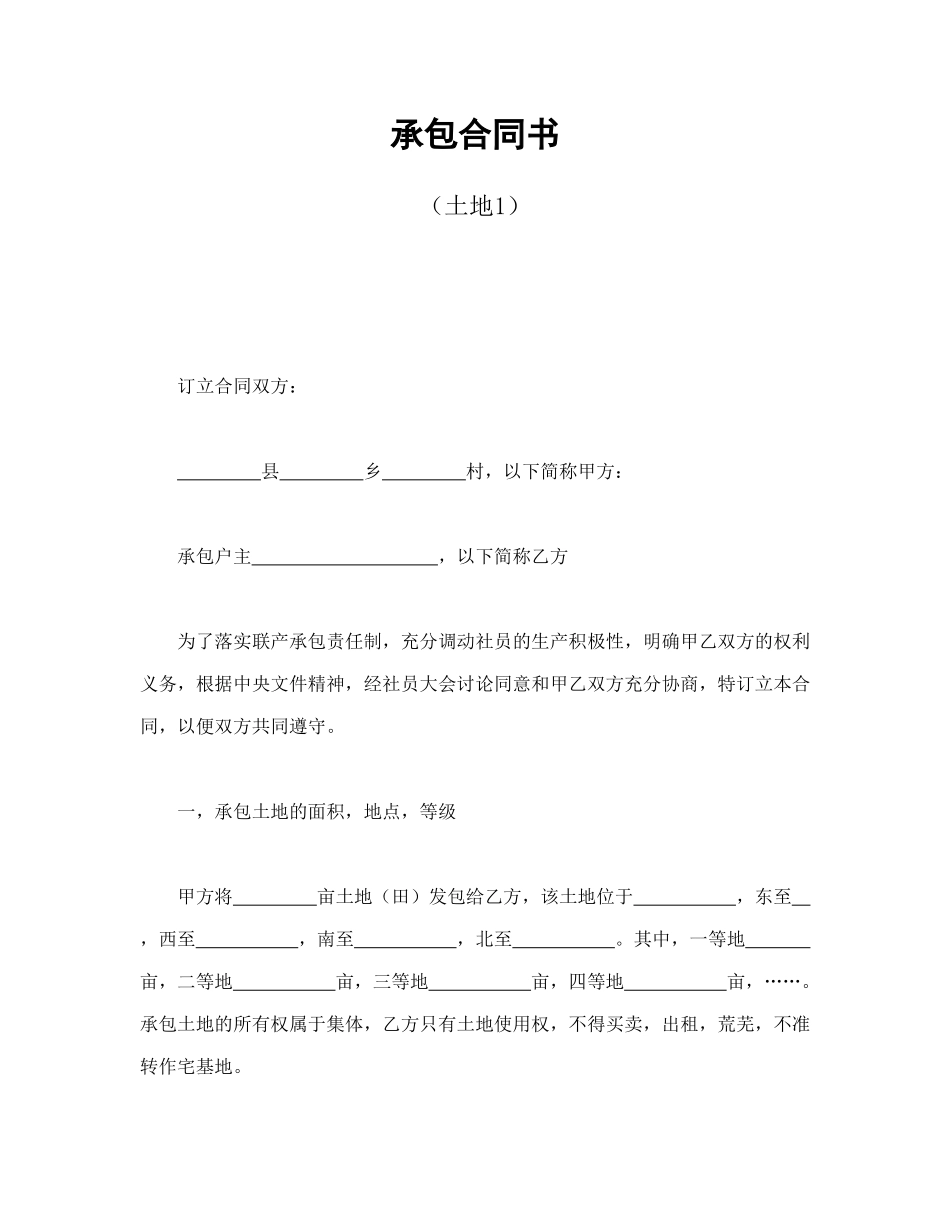 承包合同书

（土地1）

订立合同双方：

_________县_________乡_________村，以下简称甲方：

承包户主____________________，以下简称乙方

为了落实联产承包责任制，充分调动社员的生产积极性，明确甲乙双方的权利义务，根据中央文件精神，经社员大会讨论同意和甲乙双方充分协商，特订立本合同，以便双方共同遵守。

一，承包土地的面积，地点，等级

甲方将_________亩土地（田）发包给乙方，该土地位于___________，东至__，西至___________，南至___________，北至___________。其中，一等地_______亩，二等地___________亩，三等地___________亩，四等地___________亩，……。承包土地的所有权属于集体，乙方只有土地使用权，不得买卖，出租，荒芜，不准转作宅基地。